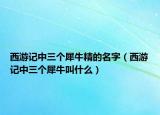 西游记中三个犀牛精的名字（西游记中三个犀牛叫什么）